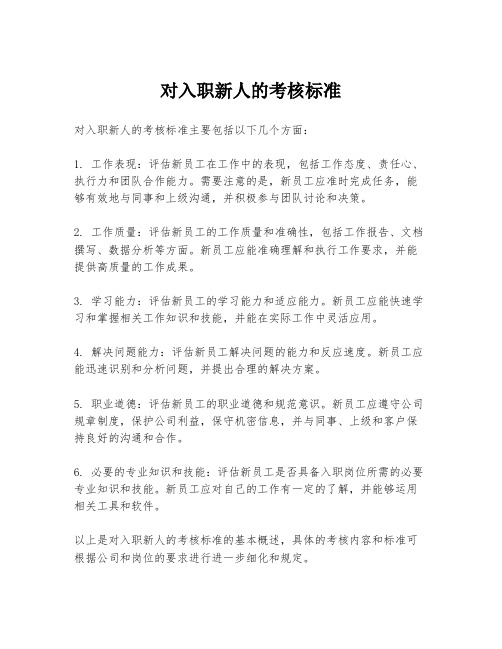 对入职新人的考核标准

对入职新人的考核标准主要包括以下几个方面：

1. 工作表现：评估新员工在工作中的表现，包括工作态度、责任心、执行力和团队合作能力。需要注意的是，新员工应准时完成任务，能够有效地与同事和上级沟通，并积极参与团队讨论和决策。

2. 工作质量：评估新员工的工作质量和准确性，包括工作报告、文档撰写、数据分析等方面。新员工应能准确理解和执行工作要求，并能提供高质量的工作成果。

3. 学习能力：评估新员工的学习能力和适应能力。新员工应能快速学习和掌握相关工作知识和技能，并能在实际工作中灵活应用。

4. 解决问题能力：评估新员工解决问题的能力和反应速度。新员工应能迅速识别和分析问题，并提出合理的解决方案。

5. 职业道德：评估新员工的职业道德和规范意识。新员工应遵守公司规章制度，保护公司利益，保守机密信息，并与同事、上级和客户保持良好的沟通和合作。

6. 必要的专业知识和技能：评估新员工是否具备入职岗位所需的必要专业知识和技能。新员工应对自己的工作有一定的了解，并能够运用相关工具和软件。

以上是对入职新人的考核标准的基本概述，具体的考核内容和标准可根据公司和岗位的要求进行进一步细化和规定。